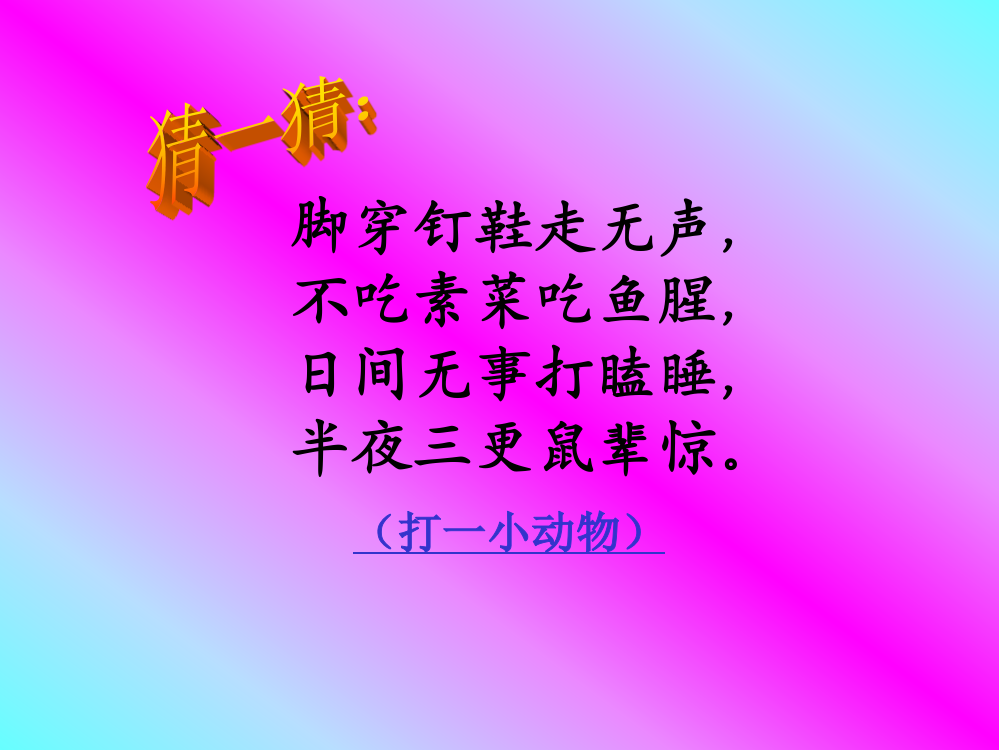 猜一猜:

脚穿钉鞋走无声,
不吃素菜吃鱼腥,
日间无事打瞌睡,
半夜三更鼠辈惊。

（打一小动物）